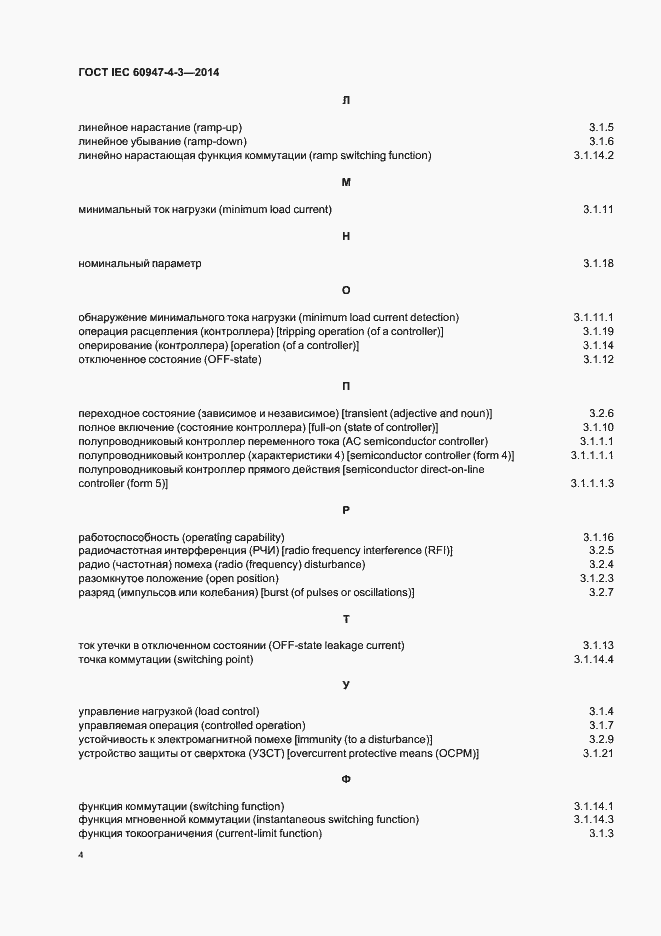 ГОСТ IEC 60947-4-3—2014

Л

линейное нарастание (ramp-up) 3.1.5
линейное убывание (ramp-down) 3.1.6
линейно нарастающая функция коммутации (ramp switching function) 3.1.14.2

М

минимальный ток нагрузки (minimum load current) 3.1.11

Н

номинальный параметр 3.1.18

О

обнаружение минимального тока нагрузки (minimum load current detection) 3.1.11.1
операция расцепления (контроллера) [tripping operation (of a controller)] 3.1.19
оперирование (контроллера) [operation (of a controller)] 3.1.14
отключенное состояние (OFF-state) 3.1.12

П

переходное состояние (зависимое и независимое) [transient (adjective and noun)] 3.2.6
полное включение (состояние контроллера) [full-on (state of controller)] 3.1.10
полупроводниковый контроллер переменного тока (AC semiconductor controller) 3.1.1.1
полупроводниковый контроллер (характеристики 4) [semiconductor controller (form 4)] 3.1.1.1.1
полупроводниковый контроллер прямого действия [semiconductor direct-on-line controller (form 5)] 3.1.1.1.3

Р

работоспособность (operating capability) 3.1.16
радиочастотная интерференция (РЧИ) [radio frequency interference (RFI)] 3.2.5
радио (частотная) помеха (radio (frequency) disturbance) 3.2.4
разомкнутое положение (open position) 3.1.2.3
разряд (импульсов или колебания) [burst (of pulses or oscillations)] 3.2.7

Т

ток утечки в отключенном состоянии (OFF-state leakage current) 3.1.13
точка коммутации (switching point) 3.1.14.4

У

управление нагрузкой (load control) 3.1.4
управляемая операция (controlled operation) 3.1.7
устойчивость к электромагнитной помехе [immunity (to a disturbance)] 3.2.9
устройство защиты от сверхтока (УЗСТ) [overcurrent protective means (OCPM)] 3.1.21

Ф

функция коммутации (switching function) 3.1.14.1
функция мгновенной коммутации (instantaneous switching function) 3.1.14.3
функция токоограничения (current-limit function) 3.1.3

4